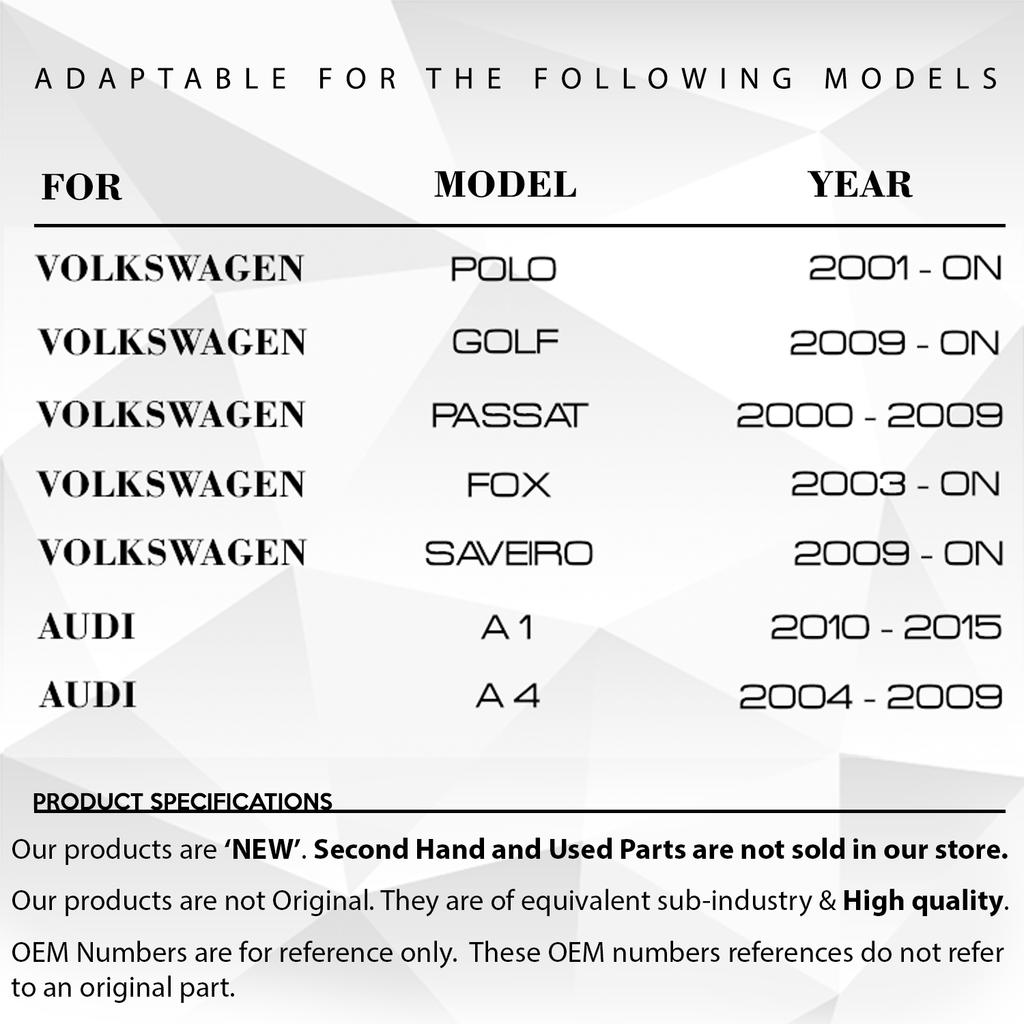 ADAPTABLE FOR THE FOLLOWING MODELS

| FOR | MODEL | YEAR |
|---|---|---|
| VOLKSWAGEN | POLO | 2001 - ON |
| VOLKSWAGEN | GOLF | 2009 - ON |
| VOLKSWAGEN | PASSAT | 2000 - 2009 |
| VOLKSWAGEN | FOX | 2003 - ON |
| VOLKSWAGEN | SAVEIRO | 2009 - ON |
| AUDI | A 1 | 2010 - 2015 |
| AUDI | A 4 | 2004 - 2009 |

PRODUCT SPECIFICATIONS

Our products are 'NEW'. Second Hand and Used Parts are not sold in our store.

Our products are not Original. They are of equivalent sub-industry & High quality.

OEM Numbers are for reference only. These OEM numbers references do not refer to an original part.